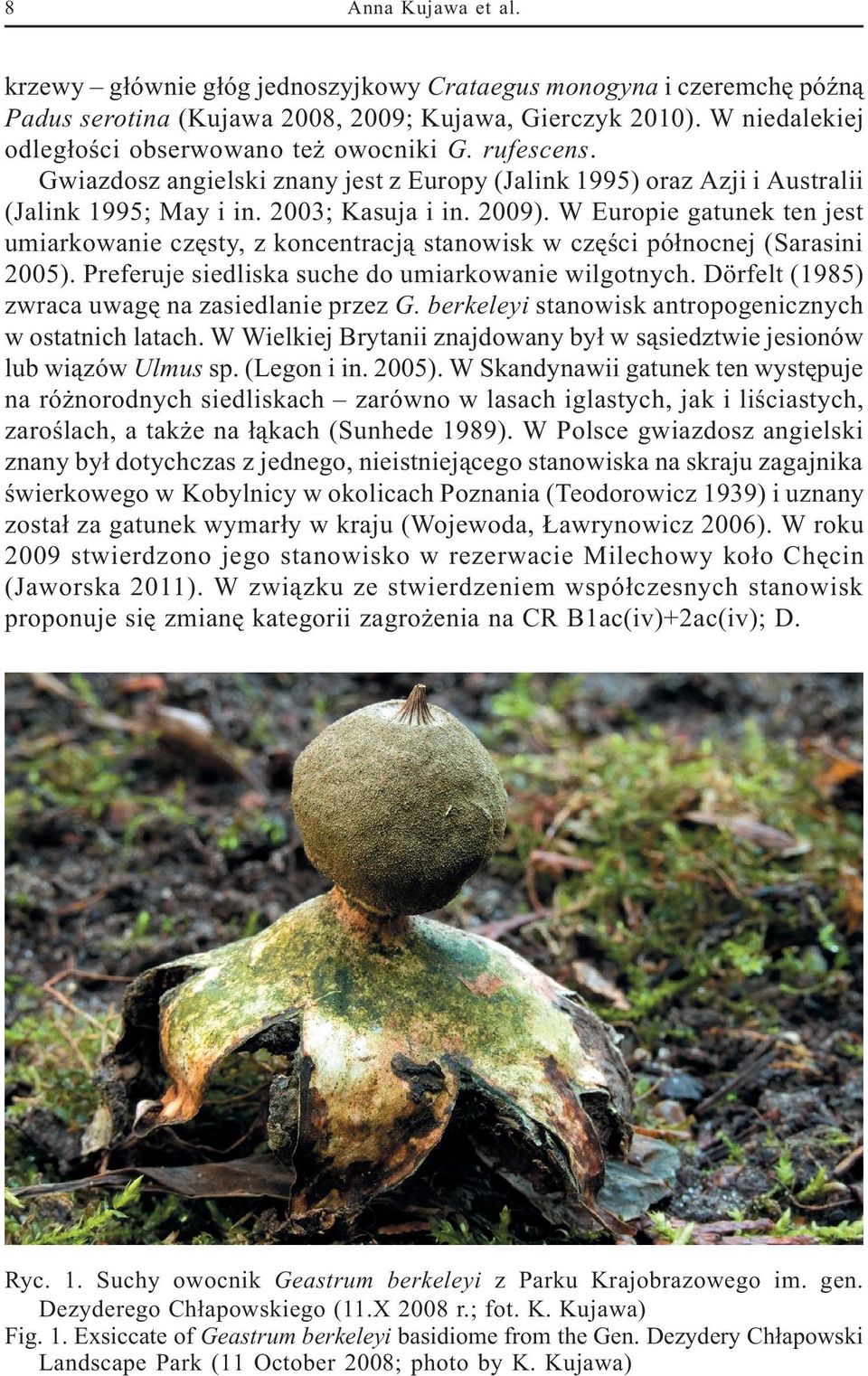 8 Anna Kujawa et al.

krzewy – głównie głóg jednoszyjkowy Crataegus monogyna i czeremchę późną Padus serotina (Kujawa 2008, 2009; Kujawa, Gierczyk 2010). W niedalekiej odległości obserwowano też owocniki G. rufescens. Gwiazdosz angielski znany jest z Europy (Jalink 1995) oraz Azji i Australii (Jalink 1995; May i in. 2003; Kasuja i in. 2009). W Europie gatunek ten jest umiarkowanie częsty, z koncentracją stanowisk w części północnej (Sarasini 2005). Preferuje siedliska suche do umiarkowanie wilgotnych. Dörfelt (1985) zwraca uwagę na zasiedlanie przez G. berkeleyi stanowisk antropogenicznych w ostatnich latach. W Wielkiej Brytanii znajdowany był w sąsiedztwie jesionów lub wiązów Ulmus sp. (Legon i in. 2005). W Skandynawii gatunek ten występuje na różnorodnych siedliskach – zarówno w lasach iglastych, jak i liściastych, zaroślach, a także na łąkach (Sunhede 1989). W Polsce gwiazdosz angielski znany był dotychczas z jednego, nieistniejącego stanowiska na skraju zagajnika świerkowego w Kobylnicy w okolicach Poznania (Teodorowicz 1939) i uznany został za gatunek wymarły w kraju (Wojewoda, Ławrynowicz 2006). W roku 2009 stwierdzono jego stanowisko w rezerwacie Milechowy koło Chęcin (Jaworska 2011). W związku ze stwierdzeniem współczesnych stanowisk proponuje się zmianę kategorii zagrożenia na CR B1ac(iv)+2ac(iv); D.

Ryc. 1. Suchy owocnik Geastrum berkeleyi z Parku Krajobrazowego im. gen. Dezyderego Chłapowskiego (11.X 2008 r.; fot. K. Kujawa)
Fig. 1. Exsiccate of Geastrum berkeleyi basidiome from the Gen. Dezydery Chłapowski Landscape Park (11 October 2008; photo by K. Kujawa)